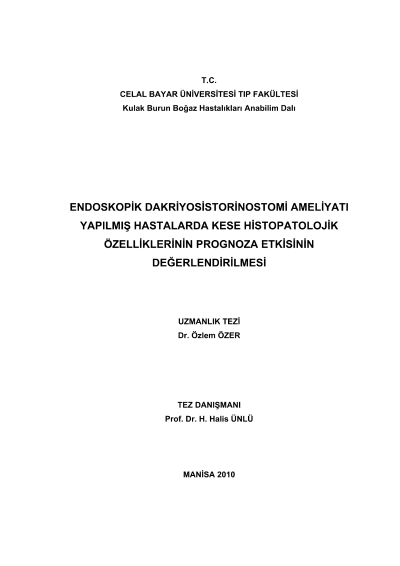 T.C.
CELAL BAYAR ÜNİVERSİTESİ TIP FAKÜLTESİ
Kulak Burun Boğaz Hastalıkları Anabilim Dalı

ENDOSKOPİK DAKRİYOSİSTORİNOSTOMİ AMELİYATI YAPILMIŞ HASTALARDA KESE HİSTOPATOLOJİK ÖZELLİKLERİNİN PROGNOZA ETKİSİNİN DEĞERLENDİRİLMESİ

UZMANLIK TEZİ
Dr. Özlem ÖZER

TEZ DANIŞMANI
Prof. Dr. H. Halis ÜNLÜ

MANİSA 2010